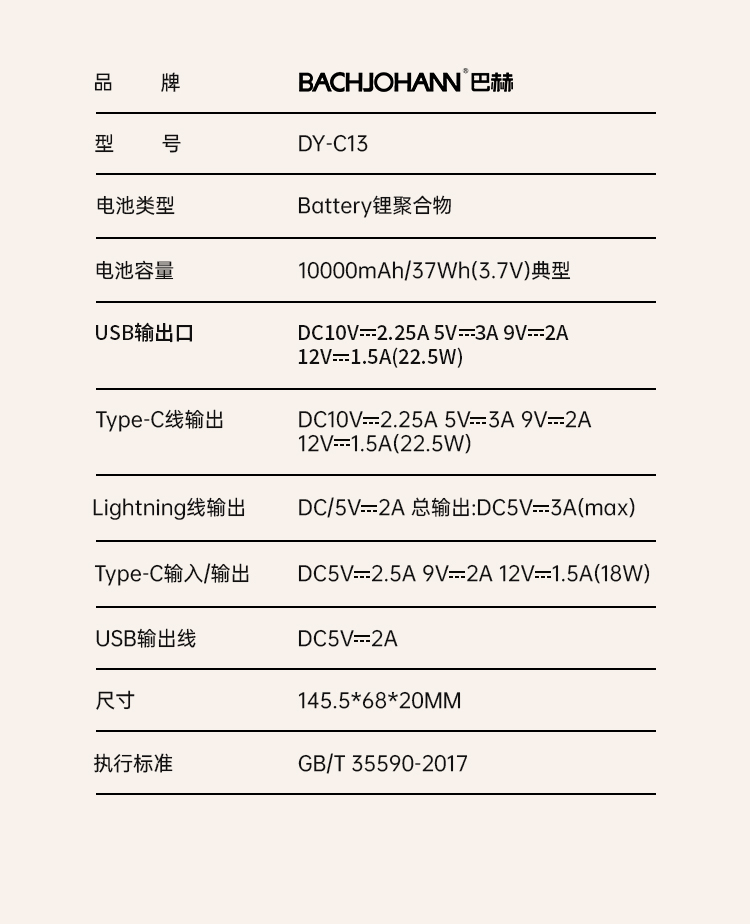 | 品　　牌 | BACHJOHANN® 巴赫 |
|---|---|
| 型　　号 | DY-C13 |
| 电池类型 | Battery锂聚合物 |
| 电池容量 | 10000mAh/37Wh(3.7V)典型 |
| USB输出口 | DC10V⎓2.25A 5V⎓3A 9V⎓2A 12V⎓1.5A(22.5W) |
| Type-C线输出 | DC10V⎓2.25A 5V⎓3A 9V⎓2A 12V⎓1.5A(22.5W) |
| Lightning线输出 | DC/5V⎓2A 总输出:DC5V⎓3A(max) |
| Type-C输入/输出 | DC5V⎓2.5A 9V⎓2A 12V⎓1.5A(18W) |
| USB输出线 | DC5V⎓2A |
| 尺寸 | 145.5*68*20MM |
| 执行标准 | GB/T 35590-2017 |